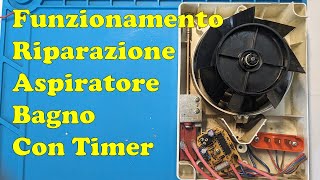 Funzionamento
Riparazione
Aspiratore
Bagno
Con Timer